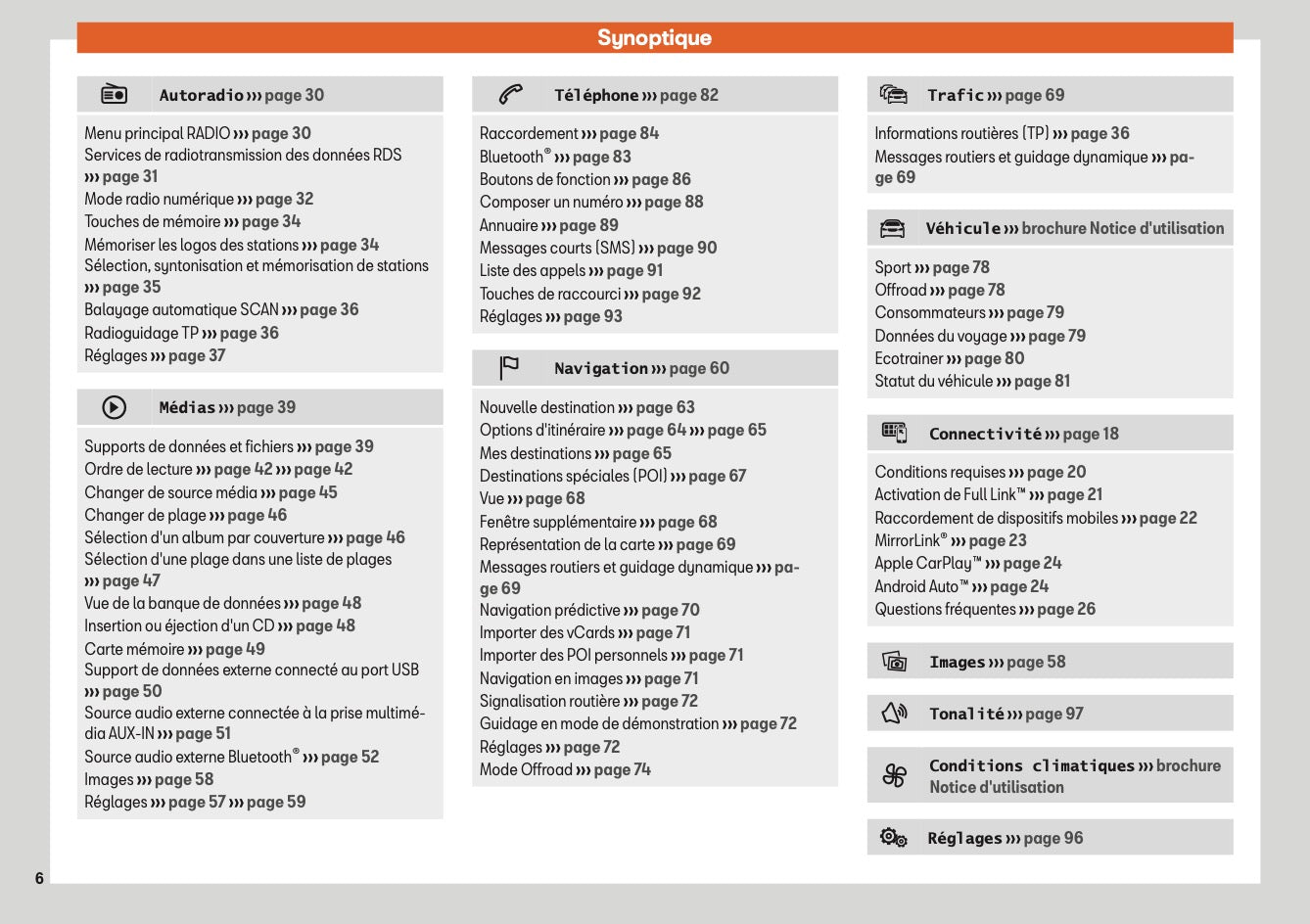 Synoptique

Autoradio ››› page 30

Menu principal RADIO ››› page 30
Services de radiotransmission des données RDS ››› page 31
Mode radio numérique ››› page 32
Touches de mémoire ››› page 34
Mémoriser les logos des stations ››› page 34
Sélection, syntonisation et mémorisation de stations ››› page 35
Balayage automatique SCAN ››› page 36
Radioguidage TP ››› page 36
Réglages ››› page 37

Médias ››› page 39

Supports de données et fichiers ››› page 39
Ordre de lecture ››› page 42 ››› page 42
Changer de source média ››› page 45
Changer de plage ››› page 46
Sélection d'un album par couverture ››› page 46
Sélection d'une plage dans une liste de plages ››› page 47
Vue de la banque de données ››› page 48
Insertion ou éjection d'un CD ››› page 48
Carte mémoire ››› page 49
Support de données externe connecté au port USB ››› page 50
Source audio externe connectée à la prise multimédia AUX-IN ››› page 51
Source audio externe Bluetooth® ››› page 52
Images ››› page 58
Réglages ››› page 57 ››› page 59

Téléphone ››› page 82

Raccordement ››› page 84
Bluetooth® ››› page 83
Boutons de fonction ››› page 86
Composer un numéro ››› page 88
Annuaire ››› page 89
Messages courts (SMS) ››› page 90
Liste des appels ››› page 91
Touches de raccourci ››› page 92
Réglages ››› page 93

Navigation ››› page 60

Nouvelle destination ››› page 63
Options d'itinéraire ››› page 64 ››› page 65
Mes destinations ››› page 65
Destinations spéciales (POI) ››› page 67
Vue ››› page 68
Fenêtre supplémentaire ››› page 68
Représentation de la carte ››› page 69
Messages routiers et guidage dynamique ››› page 69
Navigation prédictive ››› page 70
Importer des vCards ››› page 71
Importer des POI personnels ››› page 71
Navigation en images ››› page 71
Signalisation routière ››› page 72
Guidage en mode de démonstration ››› page 72
Réglages ››› page 72
Mode Offroad ››› page 74

Trafic ››› page 69

Informations routières (TP) ››› page 36
Messages routiers et guidage dynamique ››› page 69

Véhicule ››› brochure Notice d'utilisation

Sport ››› page 78
Offroad ››› page 78
Consommateurs ››› page 79
Données du voyage ››› page 79
Ecotrainer ››› page 80
Statut du véhicule ››› page 81

Connectivité ››› page 18

Conditions requises ››› page 20
Activation de Full Link™ ››› page 21
Raccordement de dispositifs mobiles ››› page 22
MirrorLink® ››› page 23
Apple CarPlay™ ››› page 24
Android Auto™ ››› page 24
Questions fréquentes ››› page 26

Images ››› page 58

Tonalité ››› page 97

Conditions climatiques ››› brochure Notice d'utilisation

Réglages ››› page 96

6